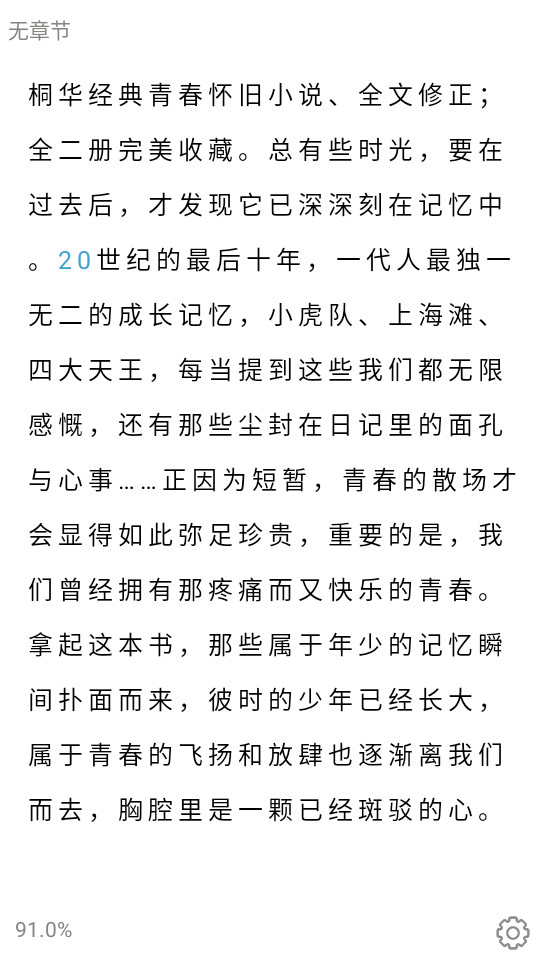 无章节

桐华经典青春怀旧小说、全文修正；全二册完美收藏。总有些时光，要在过去后，才发现它已深深刻在记忆中。20世纪的最后十年，一代人最独一无二的成长记忆，小虎队、上海滩、四大天王，每当提到这些我们都无限感慨，还有那些尘封在日记里的面孔与心事……正因为短暂，青春的散场才会显得如此弥足珍贵，重要的是，我们曾经拥有那疼痛而又快乐的青春。拿起这本书，那些属于年少的记忆瞬间扑面而来，彼时的少年已经长大，属于青春的飞扬和放肆也逐渐离我们而去，胸腔里是一颗已经斑驳的心。

91.0%